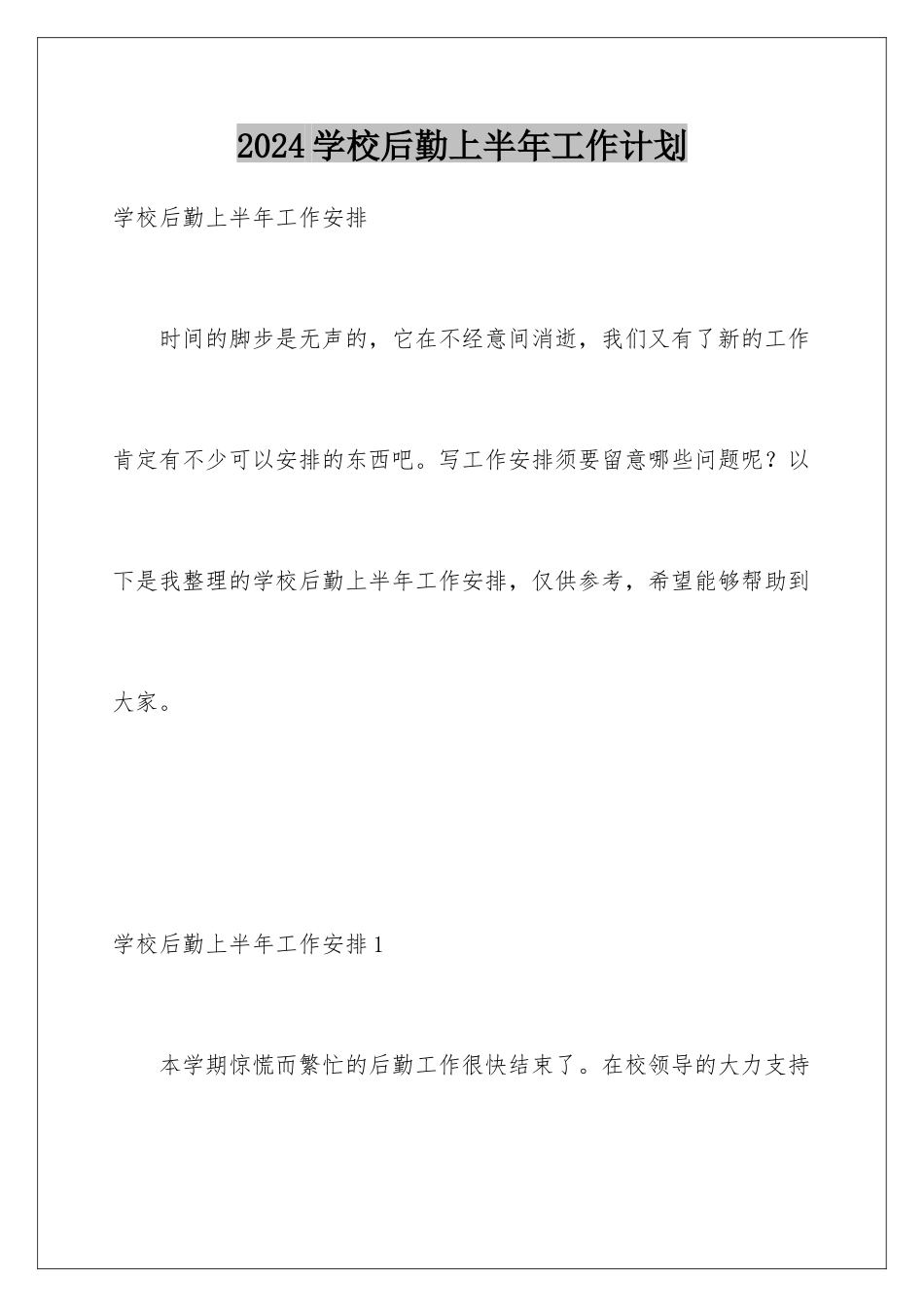 2024学校后勤上半年工作计划

学校后勤上半年工作安排

时间的脚步是无声的，它在不经意间消逝，我们又有了新的工作肯定有不少可以安排的东西吧。写工作安排须要留意哪些问题呢？以下是我整理的学校后勤上半年工作安排，仅供参考，希望能够帮助到大家。

学校后勤上半年工作安排1

本学期惊慌而繁忙的后勤工作很快结束了。在校领导的大力支持